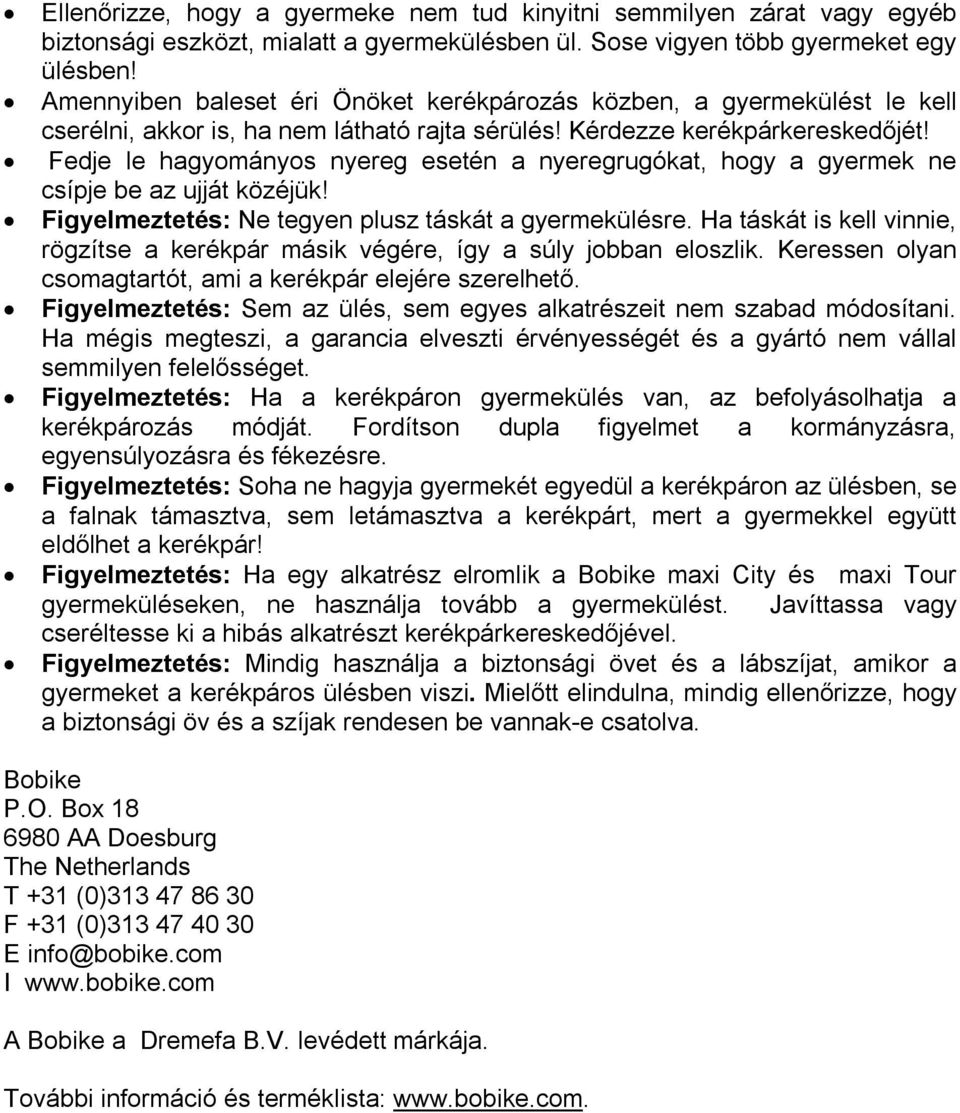 • Ellenőrizze, hogy a gyermeke nem tud kinyitni semmilyen zárat vagy egyéb biztonsági eszközt, mialatt a gyermekülésben ül. Sose vigyen több gyermeket egy ülésben!
• Amennyiben baleset éri Önöket kerékpározás közben, a gyermekülést le kell cserélni, akkor is, ha nem látható rajta sérülés! Kérdezze kerékpárkereskedőjét!
• Fedje le hagyományos nyereg esetén a nyeregrugókat, hogy a gyermek ne csípje be az ujját közéjük!
• Figyelmeztetés: Ne tegyen plusz táskát a gyermekülésre. Ha táskát is kell vinnie, rögzítse a kerékpár másik végére, így a súly jobban eloszlik. Keressen olyan csomagtartót, ami a kerékpár elejére szerelhető.
• Figyelmeztetés: Sem az ülés, sem egyes alkatrészeit nem szabad módosítani. Ha mégis megteszi, a garancia elveszti érvényességét és a gyártó nem vállal semmilyen felelősséget.
• Figyelmeztetés: Ha a kerékpáron gyermekülés van, az befolyásolhatja a kerékpározás módját. Fordítson dupla figyelmet a kormányzásra, egyensúlyozásra és fékezésre.
• Figyelmeztetés: Soha ne hagyja gyermekét egyedül a kerékpáron az ülésben, se a falnak támasztva, sem letámasztva a kerékpárt, mert a gyermekkel együtt eldőlhet a kerékpár!
• Figyelmeztetés: Ha egy alkatrész elromlik a Bobike maxi City és maxi Tour gyermeküléseken, ne használja tovább a gyermekülést. Javíttassa vagy cseréltesse ki a hibás alkatrészt kerékpárkereskedőjével.
• Figyelmeztetés: Mindig használja a biztonsági övet és a lábszíjat, amikor a gyermeket a kerékpáros ülésben viszi. Mielőtt elindulna, mindig ellenőrizze, hogy a biztonsági öv és a szíjak rendesen be vannak-e csatolva.

Bobike
P.O. Box 18
6980 AA Doesburg
The Netherlands
T +31 (0)313 47 86 30
F +31 (0)313 47 40 30
E info@bobike.com
I www.bobike.com

A Bobike a Dremefa B.V. levédett márkája.

További információ és terméklista: www.bobike.com.